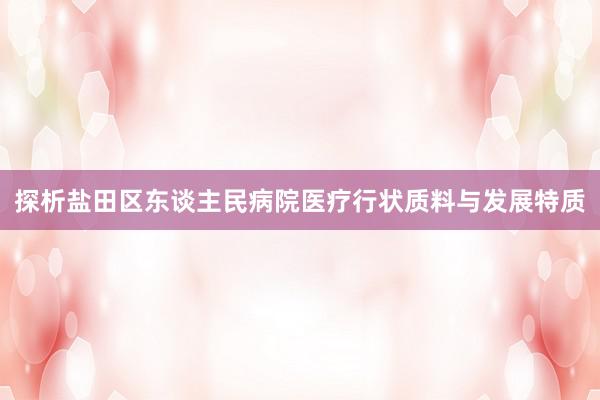 探析盐田区东谈主民病院医疗行状质料与发展特质